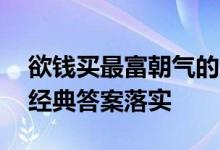 欲钱买最富朝气的
经典答案落实